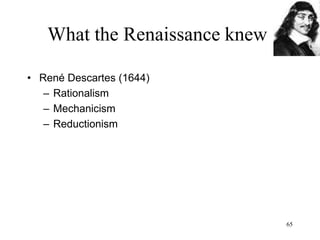 What the Renaissance knew

• René Descartes (1644)
  – Rationalism
  – Mechanicism
  – Reductionism

65